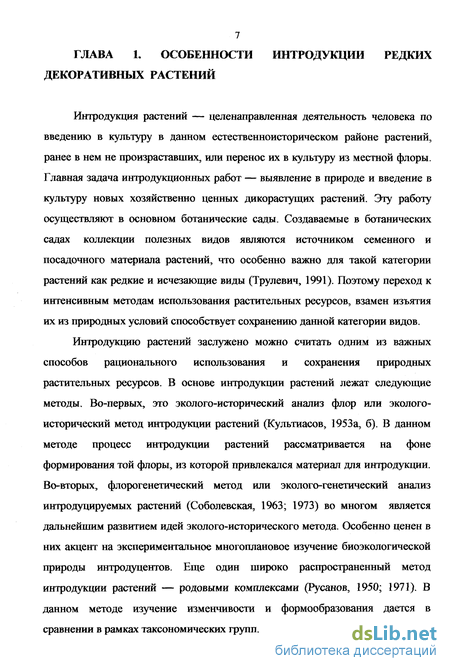 7

ГЛАВА 1. ОСОБЕННОСТИ ИНТРОДУКЦИИ РЕДКИХ ДЕКОРАТИВНЫХ РАСТЕНИЙ

Интродукция растений — целенаправленная деятельность человека по введению в культуру в данном естественноисторическом районе растений, ранее в нем не произраставших, или перенос их в культуру из местной флоры. Главная задача интродукционных работ — выявление в природе и введение в культуру новых хозяйственно ценных дикорастущих растений. Эту работу осуществляют в основном ботанические сады. Создаваемые в ботанических садах коллекции полезных видов являются источником семенного и посадочного материала растений, что особенно важно для такой категории растений как редкие и исчезающие виды (Трулевич, 1991). Поэтому переход к интенсивным методам использования растительных ресурсов, взамен изъятия их из природных условий способствует сохранению данной категории видов.

Интродукцию растений заслужено можно считать одним из важных способов рационального использования и сохранения природных растительных ресурсов. В основе интродукции растений лежат следующие методы. Во-первых, это эколого-исторический анализ флор или эколого-исторический метод интродукции растений (Культиасов, 1953а, б). В данном методе процесс интродукции растений рассматривается на фоне формирования той флоры, из которой привлекался материал для интродукции. Во-вторых, флорогенетический метод или эколого-генетический анализ интродуцируемых растений (Соболевская, 1963; 1973) во многом является дальнейшим развитием идей эколого-исторического метода. Особенно ценен в них акцент на экспериментальное многоплановое изучение биоэкологической природы интродуцентов. Еще один широко распространенный метод интродукции растений — родовыми комплексами (Русанов, 1950; 1971). В данном методе изучение изменчивости и формообразования дается в сравнении в рамках таксономических групп.

dsLib.net
библиотека диссертаций